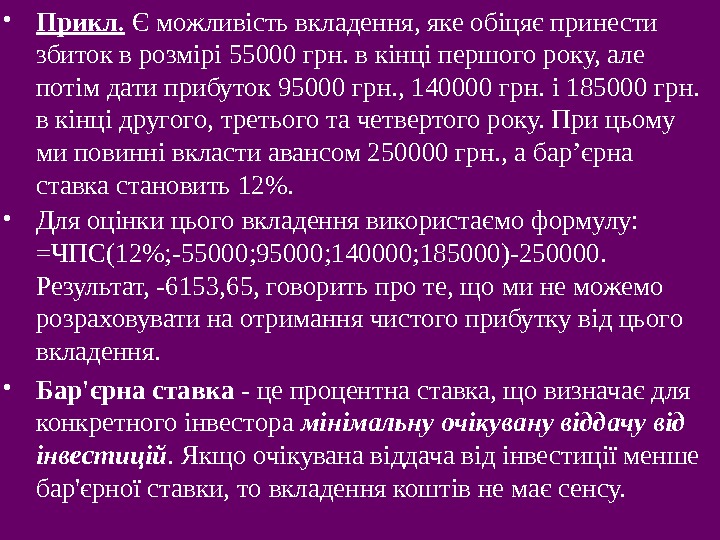 • Прикл. Є можливість вкладення, яке обіцяє принести збиток в розмірі 55000 грн. в кінці першого року, але потім дати прибуток 95000 грн., 140000 грн. і 185000 грн. в кінці другого, третього та четвертого року. При цьому ми повинні вкласти авансом 250000 грн., а бар'єрна ставка становить 12%.

• Для оцінки цього вкладення використаємо формулу: =ЧПС(12%;-55000;95000;140000;185000)-250000. Результат, -6153,65, говорить про те, що ми не можемо розраховувати на отримання чистого прибутку від цього вкладення.

• Бар'єрна ставка - це процентна ставка, що визначає для конкретного інвестора мінімальну очікувану віддачу від інвестицій. Якщо очікувана віддача від інвестиції менше бар'єрної ставки, то вкладення коштів не має сенсу.